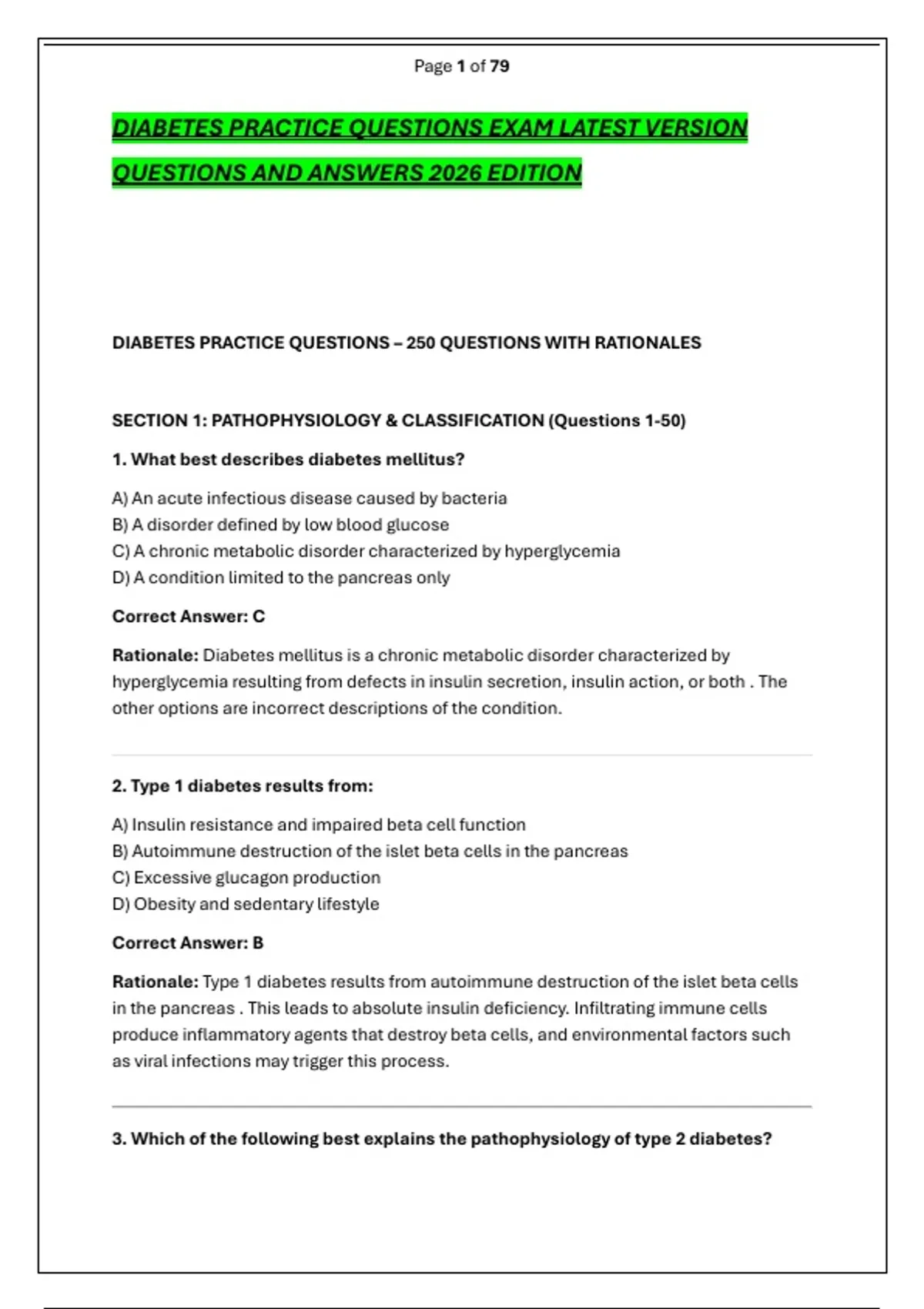 Page 1 of 79

DIABETES PRACTICE QUESTIONS EXAM LATEST VERSION QUESTIONS AND ANSWERS 2026 EDITION

DIABETES PRACTICE QUESTIONS – 250 QUESTIONS WITH RATIONALES

SECTION 1: PATHOPHYSIOLOGY & CLASSIFICATION (Questions 1-50)

1. What best describes diabetes mellitus?

A) An acute infectious disease caused by bacteria
B) A disorder defined by low blood glucose
C) A chronic metabolic disorder characterized by hyperglycemia
D) A condition limited to the pancreas only

Correct Answer: C

Rationale: Diabetes mellitus is a chronic metabolic disorder characterized by hyperglycemia resulting from defects in insulin secretion, insulin action, or both . The other options are incorrect descriptions of the condition.

2. Type 1 diabetes results from:

A) Insulin resistance and impaired beta cell function
B) Autoimmune destruction of the islet beta cells in the pancreas
C) Excessive glucagon production
D) Obesity and sedentary lifestyle

Correct Answer: B

Rationale: Type 1 diabetes results from autoimmune destruction of the islet beta cells in the pancreas . This leads to absolute insulin deficiency. Infiltrating immune cells produce inflammatory agents that destroy beta cells, and environmental factors such as viral infections may trigger this process.

3. Which of the following best explains the pathophysiology of type 2 diabetes?